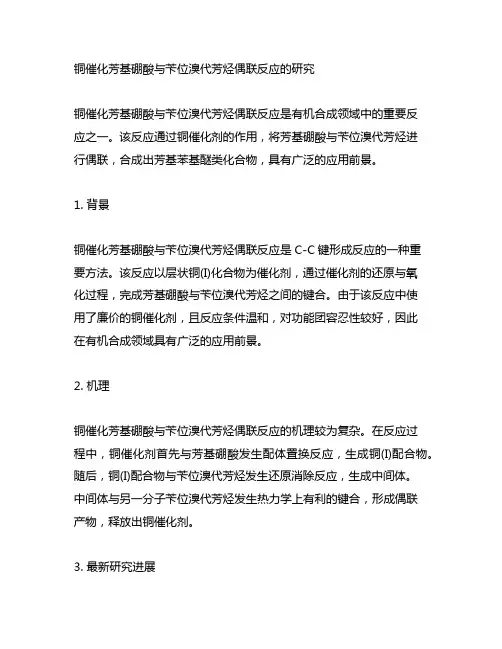 铜催化芳基硼酸与苄位溴代芳烃偶联反应的研究

铜催化芳基硼酸与苄位溴代芳烃偶联反应是有机合成领域中的重要反应之一。该反应通过铜催化剂的作用，将芳基硼酸与苄位溴代芳烃进行偶联，合成出芳基苯基醚类化合物，具有广泛的应用前景。

1. 背景

铜催化芳基硼酸与苄位溴代芳烃偶联反应是 C-C 键形成反应的一种重要方法。该反应以层状铜(I)化合物为催化剂，通过催化剂的还原与氧化过程，完成芳基硼酸与苄位溴代芳烃之间的键合。由于该反应中使用了廉价的铜催化剂，且反应条件温和，对功能团容忍性较好，因此在有机合成领域具有广泛的应用前景。

2. 机理

铜催化芳基硼酸与苄位溴代芳烃偶联反应的机理较为复杂。在反应过程中，铜催化剂首先与芳基硼酸发生配体置换反应，生成铜(I)配合物。随后，铜(I)配合物与苄位溴代芳烃发生还原消除反应，生成中间体。中间体与另一分子苄位溴代芳烃发生热力学上有利的键合，形成偶联产物，释放出铜催化剂。

3. 最新研究进展